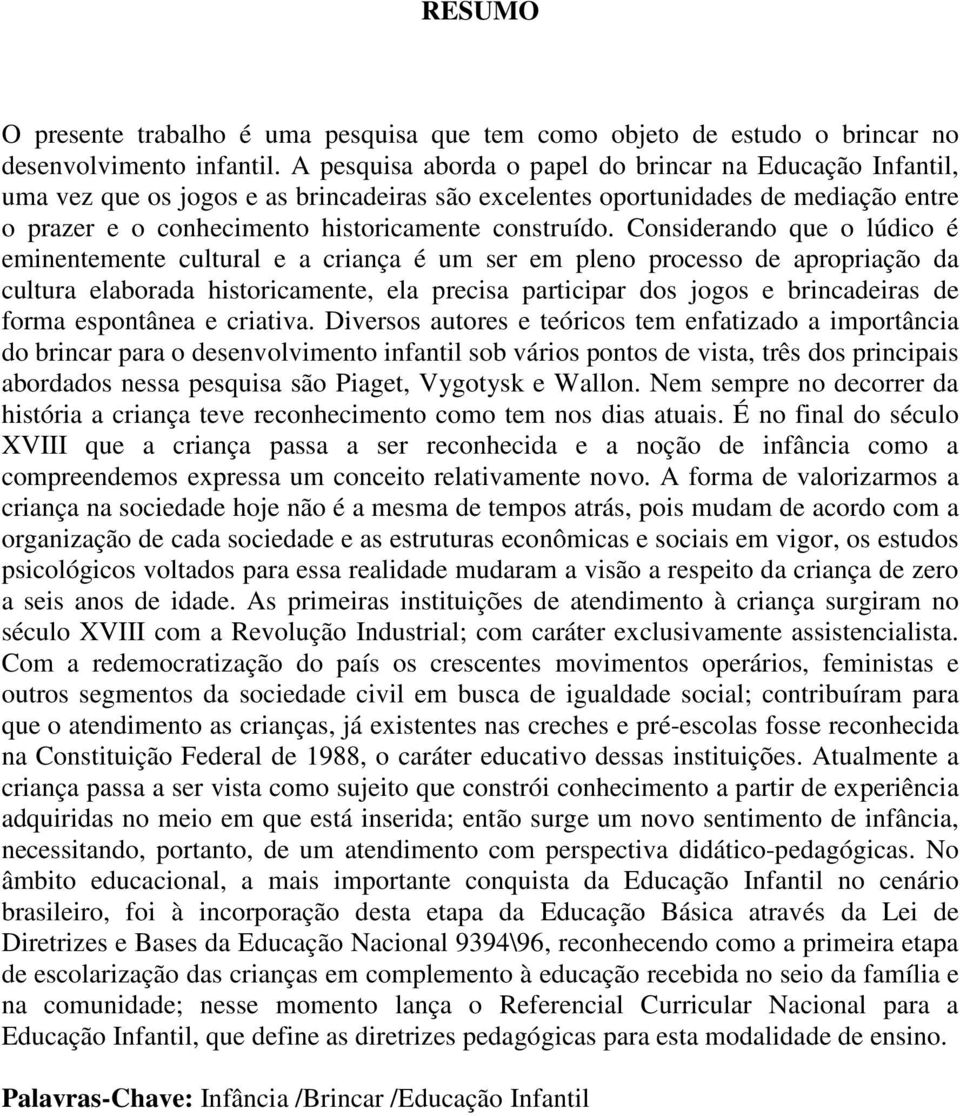 RESUMO

O presente trabalho é uma pesquisa que tem como objeto de estudo o brincar no desenvolvimento infantil. A pesquisa aborda o papel do brincar na Educação Infantil, uma vez que os jogos e as brincadeiras são excelentes oportunidades de mediação entre o prazer e o conhecimento historicamente construído. Considerando que o lúdico é eminentemente cultural e a criança é um ser em pleno processo de apropriação da cultura elaborada historicamente, ela precisa participar dos jogos e brincadeiras de forma espontânea e criativa. Diversos autores e teóricos tem enfatizado a importância do brincar para o desenvolvimento infantil sob vários pontos de vista, três dos principais abordados nessa pesquisa são Piaget, Vygotysk e Wallon. Nem sempre no decorrer da história a criança teve reconhecimento como tem nos dias atuais. É no final do século XVIII que a criança passa a ser reconhecida e a noção de infância como a compreendemos expressa um conceito relativamente novo. A forma de valorizarmos a criança na sociedade hoje não é a mesma de tempos atrás, pois mudam de acordo com a organização de cada sociedade e as estruturas econômicas e sociais em vigor, os estudos psicológicos voltados para essa realidade mudaram a visão a respeito da criança de zero a seis anos de idade. As primeiras instituições de atendimento à criança surgiram no século XVIII com a Revolução Industrial; com caráter exclusivamente assistencialista. Com a redemocratização do país os crescentes movimentos operários, feministas e outros segmentos da sociedade civil em busca de igualdade social; contribuíram para que o atendimento as crianças, já existentes nas creches e pré-escolas fosse reconhecida na Constituição Federal de 1988, o caráter educativo dessas instituições. Atualmente a criança passa a ser vista como sujeito que constrói conhecimento a partir de experiência adquiridas no meio em que está inserida; então surge um novo sentimento de infância, necessitando, portanto, de um atendimento com perspectiva didático-pedagógicas. No âmbito educacional, a mais importante conquista da Educação Infantil no cenário brasileiro, foi à incorporação desta etapa da Educação Básica através da Lei de Diretrizes e Bases da Educação Nacional 9394\96, reconhecendo como a primeira etapa de escolarização das crianças em complemento à educação recebida no seio da família e na comunidade; nesse momento lança o Referencial Curricular Nacional para a Educação Infantil, que define as diretrizes pedagógicas para esta modalidade de ensino.

Palavras-Chave: Infância /Brincar /Educação Infantil